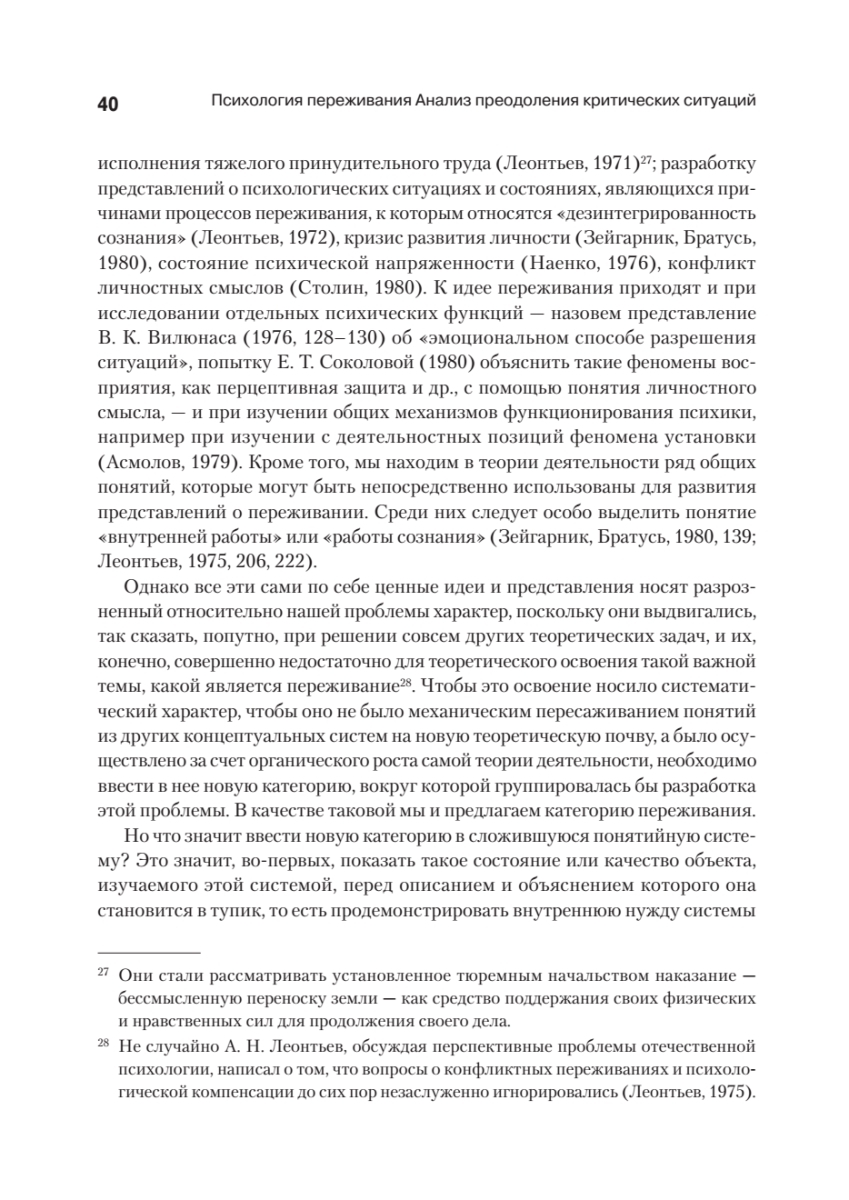 40 Психология переживания Анализ преодоления критических ситуаций

исполнения тяжелого принудительного труда (Леонтьев, 1971)$^{27}$; разработку представлений о психологических ситуациях и состояниях, являющихся причинами процессов переживания, к которым относятся «дезинтегрированность сознания» (Леонтьев, 1972), кризис развития личности (Зейгарник, Братусь, 1980), состояние психической напряженности (Наенко, 1976), конфликт личностных смыслов (Столин, 1980). К идее переживания приходят и при исследовании отдельных психических функций — назовем представление В. К. Вилюнаса (1976, 128–130) об «эмоциональном способе разрешения ситуаций», попытку Е. Т. Соколовой (1980) объяснить такие феномены восприятия, как перцептивная защита и др., с помощью понятия личностного смысла, — и при изучении общих механизмов функционирования психики, например при изучении с деятельностных позиций феномена установки (Асмолов, 1979). Кроме того, мы находим в теории деятельности ряд общих понятий, которые могут быть непосредственно использованы для развития представлений о переживании. Среди них следует особо выделить понятие «внутренней работы» или «работы сознания» (Зейгарник, Братусь, 1980, 139; Леонтьев, 1975, 206, 222).

Однако все эти сами по себе ценные идеи и представления носят разрозненный относительно нашей проблемы характер, поскольку они выдвигались, так сказать, попутно, при решении совсем других теоретических задач, и их, конечно, совершенно недостаточно для теоретического освоения такой важной темы, какой является переживание$^{28}$. Чтобы это освоение носило систематический характер, чтобы оно не было механическим пересаживанием понятий из других концептуальных систем на новую теоретическую почву, а было осуществлено за счет органического роста самой теории деятельности, необходимо ввести в нее новую категорию, вокруг которой группировалась бы разработка этой проблемы. В качестве таковой мы и предлагаем категорию переживания.

Но что значит ввести новую категорию в сложившуюся понятийную систему? Это значит, во-первых, показать такое состояние или качество объекта, изучаемого этой системой, перед описанием и объяснением которого она становится в тупик, то есть продемонстрировать внутреннюю нужду системы

$^{27}$ Они стали рассматривать установленное тюремным начальством наказание — бессмысленную переноску земли — как средство поддержания своих физических и нравственных сил для продолжения своего дела.

$^{28}$ Не случайно А. Н. Леонтьев, обсуждая перспективные проблемы отечественной психологии, написал о том, что вопросы о конфликтных переживаниях и психологической компенсации до сих пор незаслуженно игнорировались (Леонтьев, 1975).